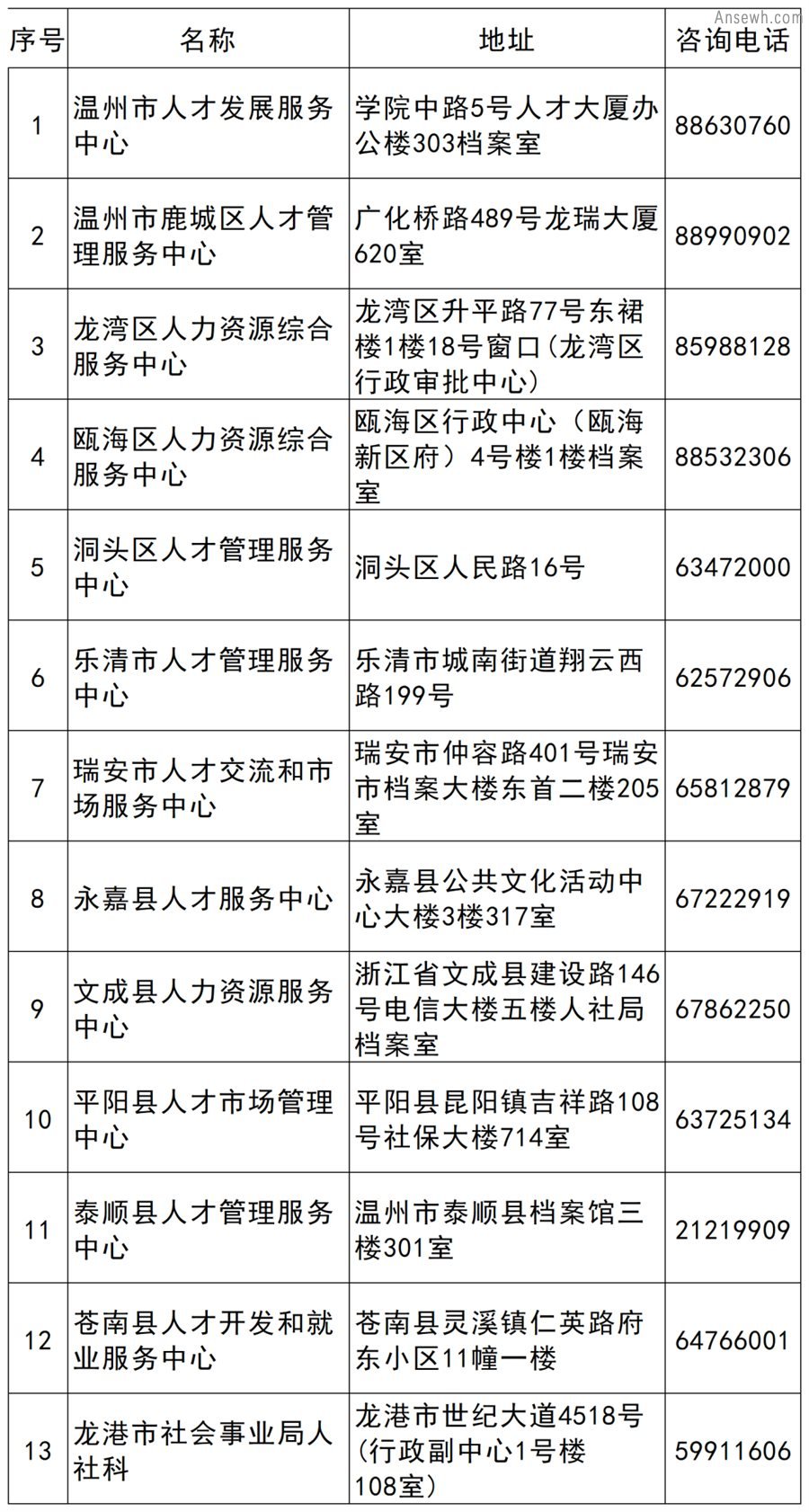 Ansewh.com

| 序号 | 名称 | 地址 | 咨询电话 |
|---|---|---|---|
| 1 | 温州市人才发展服务中心 | 学院中路5号人才大厦办公楼303档案室 | 88630760 |
| 2 | 温州市鹿城区人才管理服务中心 | 广化桥路489号龙瑞大厦620室 | 88990902 |
| 3 | 龙湾区人力资源综合服务中心 | 龙湾区升平路77号东裙楼1楼18号窗口(龙湾区行政审批中心) | 85988128 |
| 4 | 瓯海区人力资源综合服务中心 | 瓯海区行政中心（瓯海新区府）4号楼1楼档案室 | 88532306 |
| 5 | 洞头区人才管理服务中心 | 洞头区人民路16号 | 63472000 |
| 6 | 乐清市人才管理服务中心 | 乐清市城南街道翔云西路199号 | 62572906 |
| 7 | 瑞安市人才交流和市场服务中心 | 瑞安市仲容路401号瑞安市档案大楼东首二楼205室 | 65812879 |
| 8 | 永嘉县人才服务中心 | 永嘉县公共文化活动中心大楼3楼317室 | 67222919 |
| 9 | 文成县人力资源服务中心 | 浙江省文成县建设路146号电信大楼五楼人社局档案室 | 67862250 |
| 10 | 平阳县人才市场管理中心 | 平阳县昆阳镇吉祥路108号社保大楼714室 | 63725134 |
| 11 | 泰顺县人才管理服务中心 | 温州市泰顺县档案馆三楼301室 | 21219909 |
| 12 | 苍南县人才开发和就业服务中心 | 苍南县灵溪镇仁英路府东小区11幢一楼 | 64766001 |
| 13 | 龙港市社会事业局人社科 | 龙港市世纪大道4518号(行政副中心1号楼108室) | 59911606 |